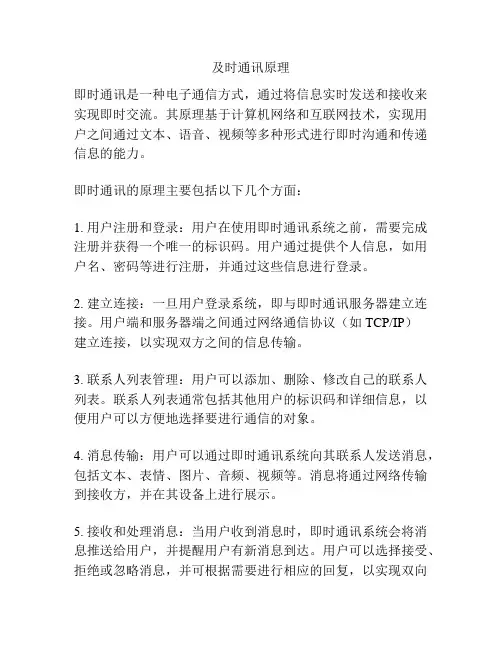 及时通讯原理

即时通讯是一种电子通信方式，通过将信息实时发送和接收来实现即时交流。其原理基于计算机网络和互联网技术，实现用户之间通过文本、语音、视频等多种形式进行即时沟通和传递信息的能力。

即时通讯的原理主要包括以下几个方面：

1. 用户注册和登录：用户在使用即时通讯系统之前，需要完成注册并获得一个唯一的标识码。用户通过提供个人信息，如用户名、密码等进行注册，并通过这些信息进行登录。

2. 建立连接：一旦用户登录系统，即与即时通讯服务器建立连接。用户端和服务器端之间通过网络通信协议（如 TCP/IP）建立连接，以实现双方之间的信息传输。

3. 联系人列表管理：用户可以添加、删除、修改自己的联系人列表。联系人列表通常包括其他用户的标识码和详细信息，以便用户可以方便地选择要进行通信的对象。

4. 消息传输：用户可以通过即时通讯系统向其联系人发送消息，包括文本、表情、图片、音频、视频等。消息将通过网络传输到接收方，并在其设备上进行展示。

5. 接收和处理消息：当用户收到消息时，即时通讯系统会将消息推送给用户，并提醒用户有新消息到达。用户可以选择接受、拒绝或忽略消息，并可根据需要进行相应的回复，以实现双向